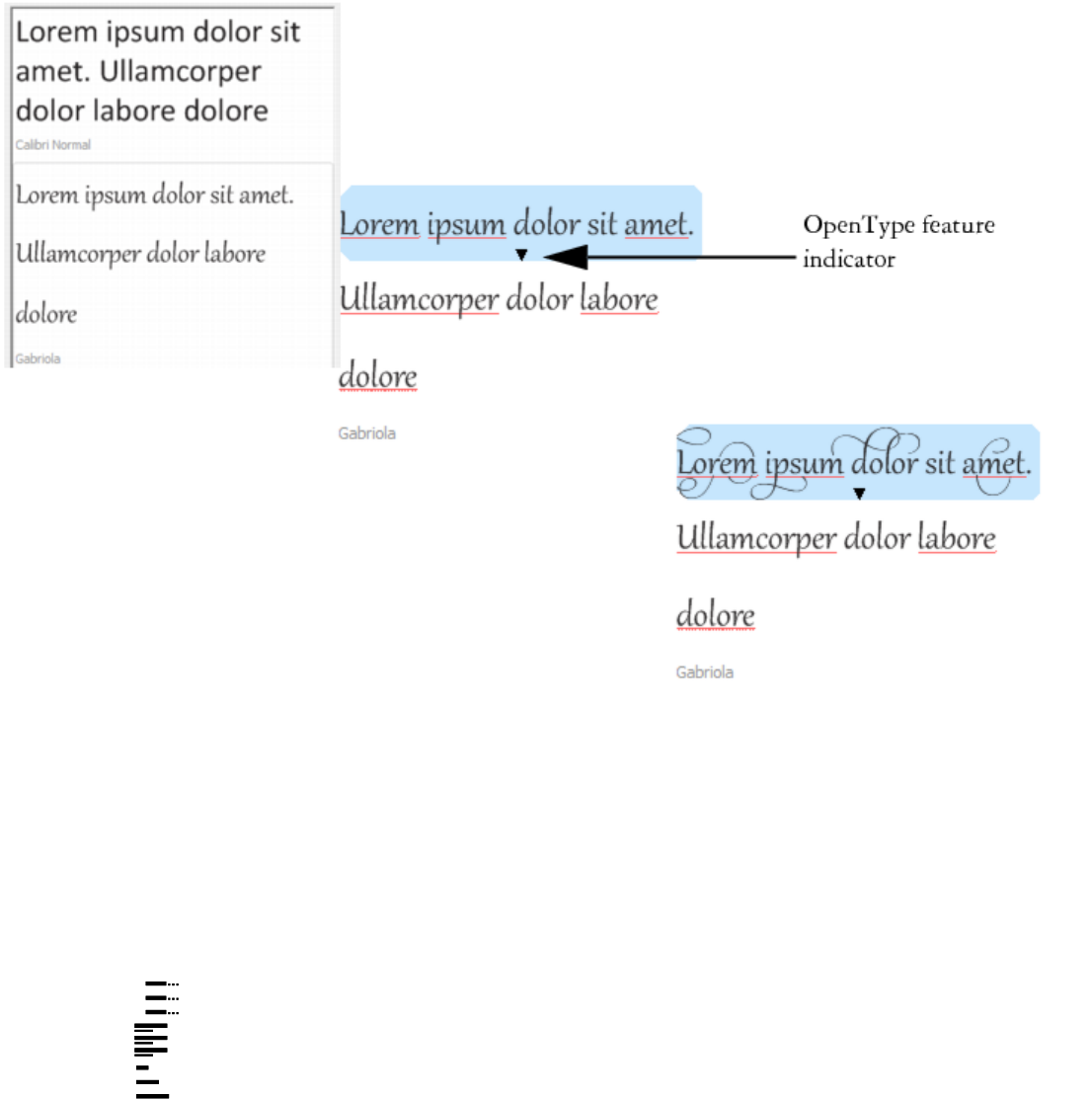 Lorem ipsum dolor sit amet. Ullamcorper dolor labore dolore
Calibri Normal

Lorem ipsum dolor sit amet.

Ullamcorper dolor labore

dolore
Gabriola

Lorem ipsum dolor sit amet.

Ullamcorper dolor labore

dolore

Gabriola

OpenType feature indicator

Lorem ipsum dolor sit amet.

Ullamcorper dolor labore

dolore

Gabriola